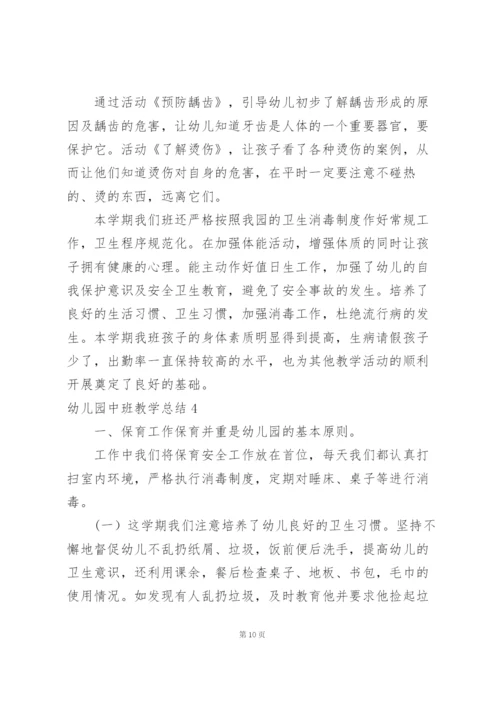 通过活动《预防龋齿》，引导幼儿初步了解龋齿形成的原因及龋齿的危害，让幼儿知道牙齿是人体的一个重要器官，要保护它。活动《了解烫伤》，让孩子看了各种烫伤的案例，从而让他们知道烫伤对自身的危害，在平时一定要注意不碰热的、烫的东西，远离它们。

本学期我们班还严格按照我园的卫生消毒制度作好常规工作，卫生程序规范化。在加强体能活动，增强体质的同时让孩子拥有健康的心理。能主动作好值日生工作，加强了幼儿的自我保护意识及安全卫生教育，避免了安全事故的发生。培养了良好的生活习惯、卫生习惯，加强消毒工作，杜绝流行病的发生。本学期我班孩子的身体素质明显得到提高，生病请假孩子少了，出勤率一直保持较高的水平，也为其他教学活动的顺利开展奠定了良好的基础。

幼儿园中班教学总结4

一、保育工作保育并重是幼儿园的基本原则。

工作中我们将保育安全工作放在首位，每天我们都认真打扫室内环境，严格执行消毒制度，定期对睡床、桌子等进行消毒。

（一）这学期我们注意培养了幼儿良好的卫生习惯。坚持不懈地督促幼儿不乱扔纸屑、垃圾，饭前便后洗手，提高幼儿的卫生意识，还利用课余，餐后检查桌子、地板、书包，毛巾的使用情况。如发现有人乱扔垃圾，及时教育他并要求他捡起垃

第10页